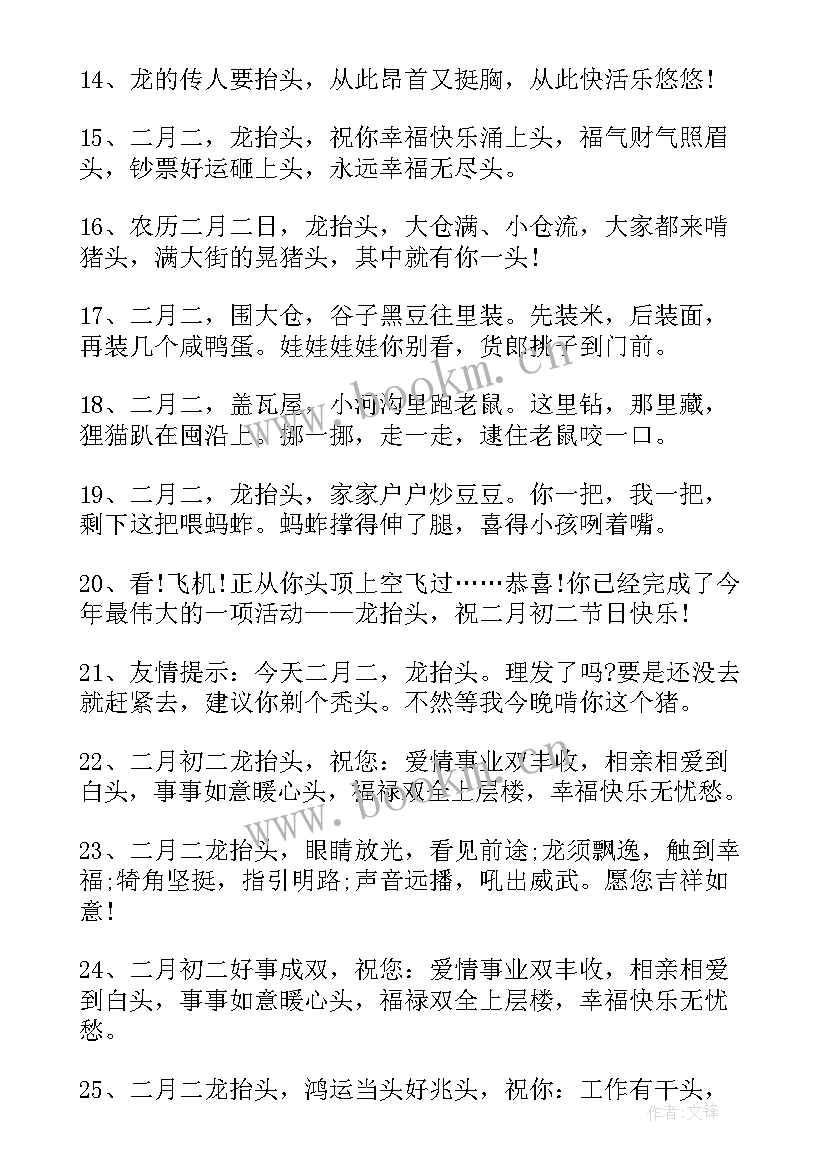 14、龙的传人要抬头，从此昂首又挺胸，从此快活乐悠悠！

15、二月二，龙抬头，祝你幸福快乐涌上头，福气财气照眉头，钞票好运砸上头，永远幸福无尽头。

16、农历二月二日，龙抬头，大仓满、小仓流，大家都来啃猪头，满大街的晃猪头，其中就有你一头！

17、二月二，围大仓，谷子黑豆往里装。先装米，后装面，再装几个咸鸭蛋。娃娃娃娃你别看，货郎挑子到门前。

18、二月二，盖瓦屋，小河沟里跑老鼠。这里钻，那里藏，狸猫趴在囤沿上。挪一挪，走一走，逮住老鼠咬一口。

19、二月二，龙抬头，家家户户炒豆豆。你一把，我一把，剩下这把喂蚂蚱。蚂蚱撑得伸了腿，喜得小孩咧着嘴。

20、看!飞机!正从你头顶上空飞过……恭喜!你已经完成了今年最伟大的一项活动——龙抬头，祝二月初二节日快乐！

21、友情提示：今天二月二，龙抬头。理发了吗?要是还没去就赶紧去，建议你剃个秃头。不然等我今晚啃你这个猪。

22、二月初二龙抬头，祝您：爱情事业双丰收，相亲相爱到白头，事事如意暖心头，福禄双全上层楼，幸福快乐无忧愁。

23、二月二龙抬头，眼睛放光，看见前途;龙须飘逸，触到幸福;犄角坚挺，指引明路;声音远播，吼出威武。愿您吉祥如意！

24、二月初二好事成双，祝您：爱情事业双丰收，相亲相爱到白头，事事如意暖心头，福禄双全上层楼，幸福快乐无忧愁。

25、二月二龙抬头，鸿运当头好兆头，祝你：工作有干头，

www.bookm.cn

作者：文铎